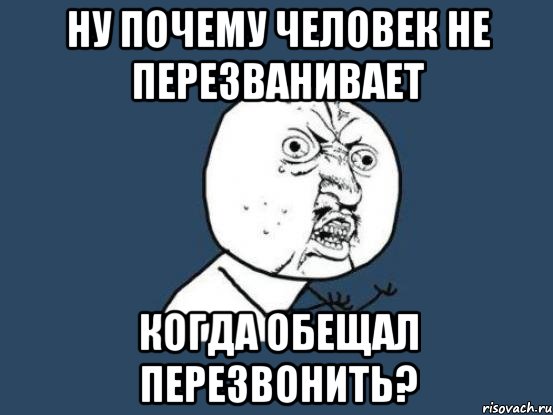 НУ ПОЧЕМУ ЧЕЛОВЕК НЕ ПЕРЕЗВАНИВАЕТ

КОГДА ОБЕЩАЛ ПЕРЕЗВОНИТЬ?

risovach.ru